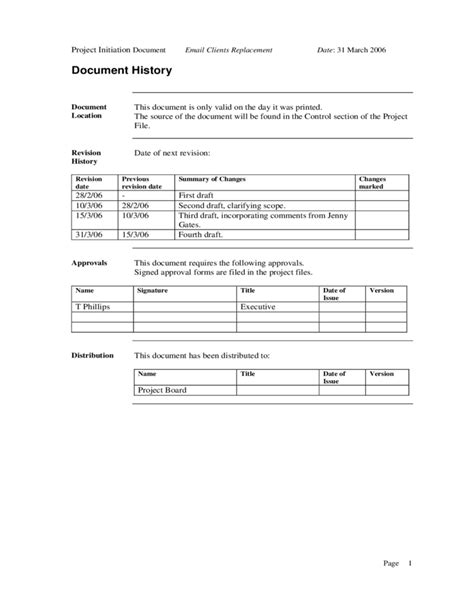 Project Initiation Document Email Clients Replacement Date: 31 March 2006

Document History

Document Location

This document is only valid on the day it was printed.
The source of the document will be found in the Control section of the Project File.

Revision History

Date of next revision:

| Revision date | Previous revision date | Summary of Changes | Changes marked |
|---|---|---|---|
| 28/2/06 | - | First draft | |
| 10/3/06 | 28/2/06 | Second draft, clarifying scope. | |
| 15/3/06 | 10/3/06 | Third draft, incorporating comments from Jenny Gates. | |
| 31/3/06 | 15/3/06 | Fourth draft. | |

Approvals

This document requires the following approvals.
Signed approval forms are filed in the project files.

| Name | Signature | Title | Date of Issue | Version |
|---|---|---|---|---|
| T Phillips | | Executive | | |
| | | | | |
| | | | | |

Distribution

This document has been distributed to:

| Name | Title | Date of Issue | Version |
|---|---|---|---|
| Project Board | | | |

Page 1